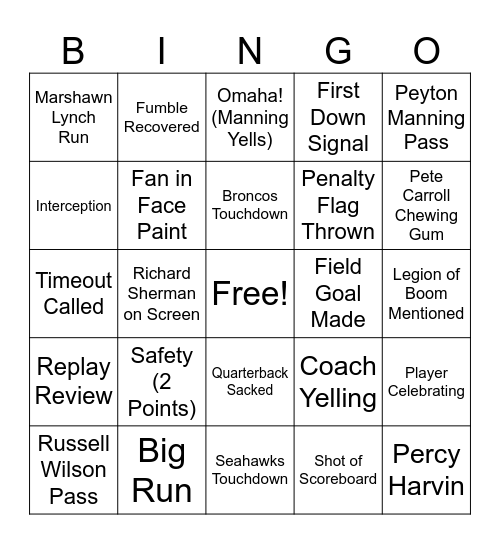 | B | I | N | G | O |
|---|---|---|---|---|
| Marshawn Lynch Run | Fumble Recovered | Omaha! (Manning Yells) | First Down Signal | Peyton Manning Pass |
| Interception | Fan in Face Paint | Broncos Touchdown | Penalty Flag Thrown | Pete Carroll Chewing Gum |
| Timeout Called | Richard Sherman on Screen | Free! | Field Goal Made | Legion of Boom Mentioned |
| Replay Review | Safety (2 Points) | Quarterback Sacked | Coach Yelling | Player Celebrating |
| Russell Wilson Pass | Big Run | Seahawks Touchdown | Shot of Scoreboard | Percy Harvin |